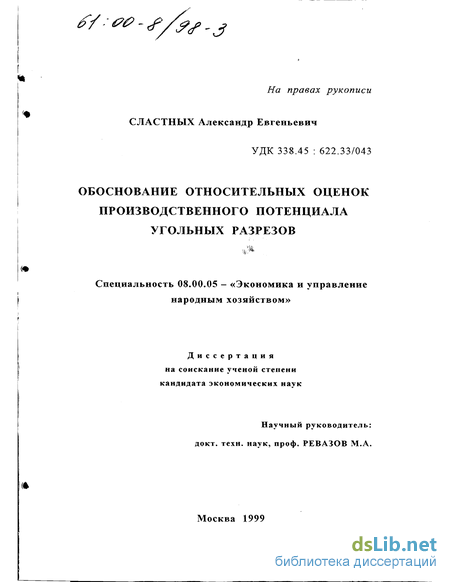 61:00-8/98-3

На правах рукописи

СЛАСТНЫХ Александр Евгеньевич

УДК 338.45 : 622.33/043

ОБОСНОВАНИЕ ОТНОСИТЕЛЬНЫХ ОЦЕНОК ПРОИЗВОДСТВЕННОГО ПОТЕНЦИАЛА УГОЛЬНЫХ РАЗРЕЗОВ

Специальность 08.00.05 – «Экономика и управление народным хозяйством»

Диссертация
на соискание ученой степени
кандидата экономических наук

Научный руководитель:
докт. техн. наук, проф. РЕВАЗОВ М.А.

Москва 1999

dsLib.net
библиотека диссертаций